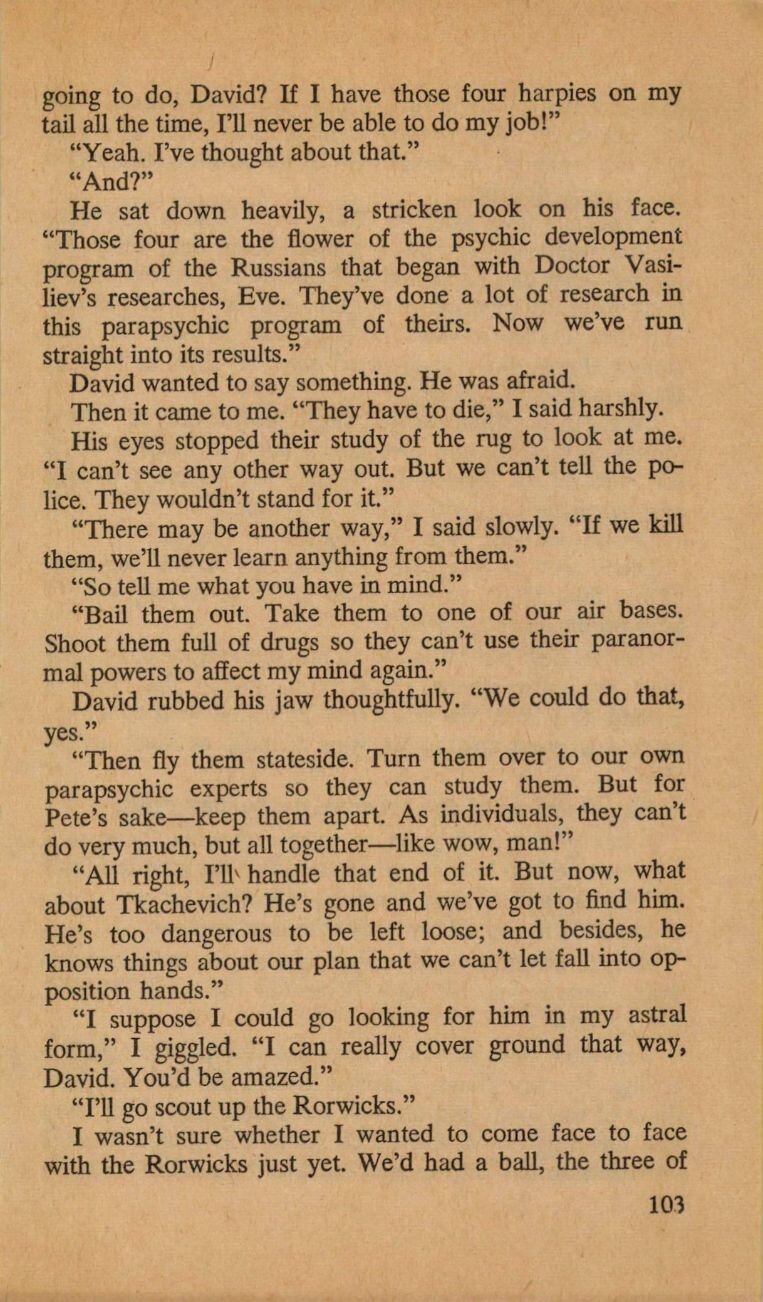 going to do, David? If I have those four harpies on my tail all the time, I'll never be able to do my job!"

"Yeah. I've thought about that."

"And?"

He sat down heavily, a stricken look on his face. "Those four are the flower of the psychic development program of the Russians that began with Doctor Vasiliev's researches, Eve. They've done a lot of research in this parapsychic program of theirs. Now we've run straight into its results."

David wanted to say something. He was afraid.

Then it came to me. "They have to die," I said harshly.

His eyes stopped their study of the rug to look at me. "I can't see any other way out. But we can't tell the police. They wouldn't stand for it."

"There may be another way," I said slowly. "If we kill them, we'll never learn anything from them."

"So tell me what you have in mind."

"Bail them out. Take them to one of our air bases. Shoot them full of drugs so they can't use their paranormal powers to affect my mind again."

David rubbed his jaw thoughtfully. "We could do that, yes."

"Then fly them stateside. Turn them over to our own parapsychic experts so they can study them. But for Pete's sake—keep them apart. As individuals, they can't do very much, but all together—like wow, man!"

"All right, I'll handle that end of it. But now, what about Tkachevich? He's gone and we've got to find him. He's too dangerous to be left loose; and besides, he knows things about our plan that we can't let fall into opposition hands."

"I suppose I could go looking for him in my astral form," I giggled. "I can really cover ground that way, David. You'd be amazed."

"I'll go scout up the Rorwicks."

I wasn't sure whether I wanted to come face to face with the Rorwicks just yet. We'd had a ball, the three of

103